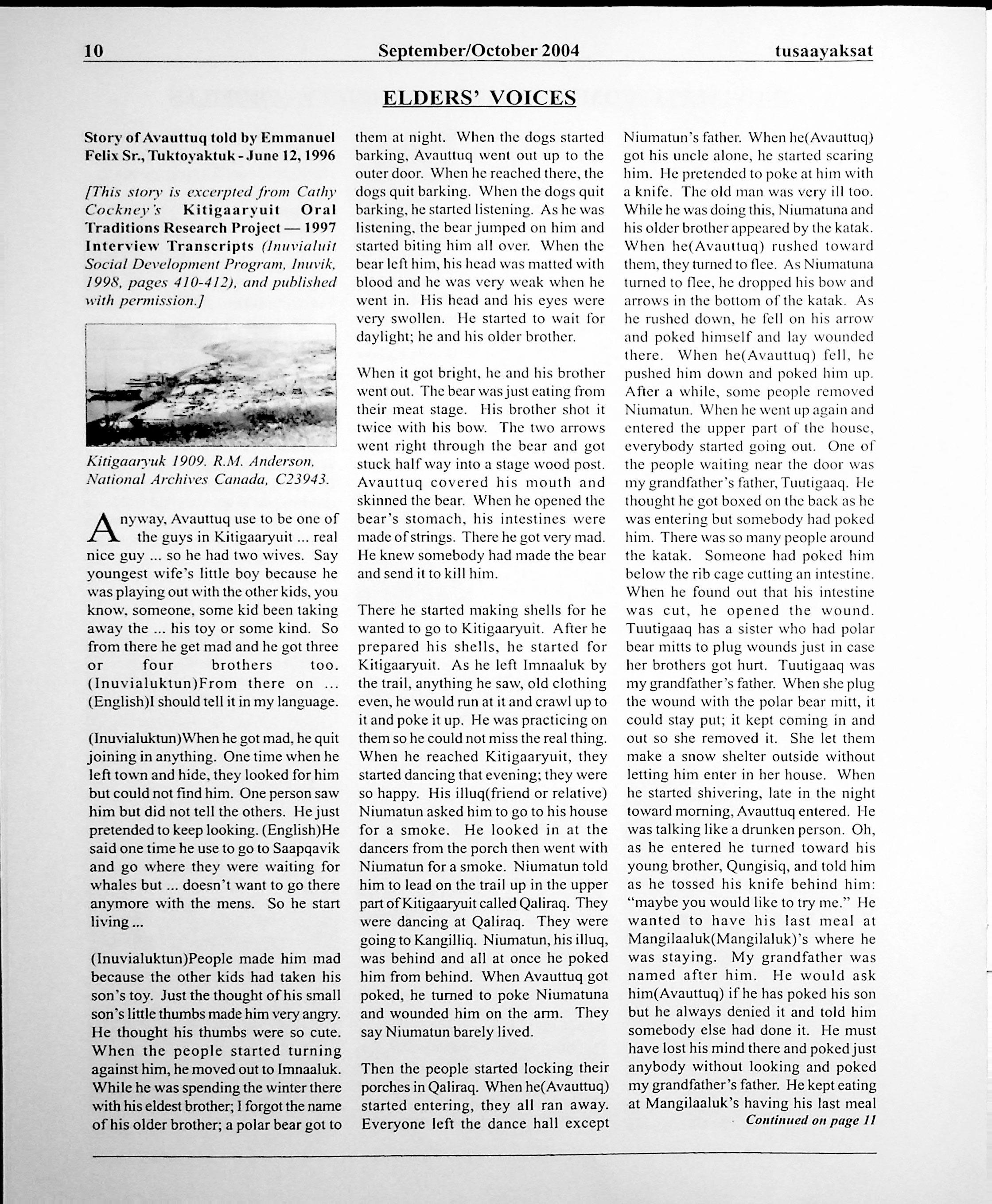 10 September/October 2004 tusaayaksat

ELDERS' VOICES

Story of Avauttuq told by Emmanuel Felix Sr., Tuktoyaktuk - June 12, 1996

[This story is excerpted from Cathy Cockney's Kitigaaryuit Oral Traditions Research Project — 1997 Interview Transcripts (Inuvialuit Social Development Program, Inuvik, 1998, pages 410-412), and published with permission.]

Kitigaaryuk 1909. R.M. Anderson, National Archives Canada, C23943.

Anyway, Avauttuq use to be one of the guys in Kitigaaryuit ... real nice guy ... so he had two wives. Say youngest wife's little boy because he was playing out with the other kids, you know, someone, some kid been taking away the ... his toy or some kind. So from there he get mad and he got three or four brothers too. (Inuvialuktun)From there on ... (English)I should tell it in my language.

(Inuvialuktun)When he got mad, he quit joining in anything. One time when he left town and hide, they looked for him but could not find him. One person saw him but did not tell the others. He just pretended to keep looking. (English)He said one time he use to go to Saapqavik and go where they were waiting for whales but ... doesn't want to go there anymore with the mens. So he start living ...

(Inuvialuktun)People made him mad because the other kids had taken his son's toy. Just the thought of his small son's little thumbs made him very angry. He thought his thumbs were so cute. When the people started turning against him, he moved out to Imnaaluk. While he was spending the winter there with his eldest brother; I forgot the name of his older brother; a polar bear got to them at night. When the dogs started barking, Avauttuq went out up to the outer door. When he reached there, the dogs quit barking. When the dogs quit barking, he started listening. As he was listening, the bear jumped on him and started biting him all over. When the bear left him, his head was matted with blood and he was very weak when he went in. His head and his eyes were very swollen. He started to wait for daylight; he and his older brother.

When it got bright, he and his brother went out. The bear was just eating from their meat stage. His brother shot it twice with his bow. The two arrows went right through the bear and got stuck half way into a stage wood post. Avauttuq covered his mouth and skinned the bear. When he opened the bear's stomach, his intestines were made of strings. There he got very mad. He knew somebody had made the bear and send it to kill him.

There he started making shells for he wanted to go to Kitigaaryuit. After he prepared his shells, he started for Kitigaaryuit. As he left Imnaaluk by the trail, anything he saw, old clothing even, he would run at it and crawl up to it and poke it up. He was practicing on them so he could not miss the real thing. When he reached Kitigaaryuit, they started dancing that evening; they were so happy. His illuq(friend or relative) Niumatun asked him to go to his house for a smoke. He looked in at the dancers from the porch then went with Niumatun for a smoke. Niumatun told him to lead on the trail up in the upper part of Kitigaaryuit called Qaliraq. They were dancing at Qaliraq. They were going to Kangilliq. Niumatun, his illuq, was behind and all at once he poked him from behind. When Avauttuq got poked, he turned to poke Niumatuna and wounded him on the arm. They say Niumatun barely lived.

Then the people started locking their porches in Qaliraq. When he(Avauttuq) started entering, they all ran away. Everyone left the dance hall except Niumatun's father. When he(Avauttuq) got his uncle alone, he started scaring him. He pretended to poke at him with a knife. The old man was very ill too. While he was doing this, Niumatuna and his older brother appeared by the katak. When he(Avauttuq) rushed toward them, they turned to flee. As Niumatuna turned to flee, he dropped his bow and arrows in the bottom of the katak. As he rushed down, he fell on his arrow and poked himself and lay wounded there. When he(Avauttuq) fell, he pushed him down and poked him up. After a while, some people removed Niumatun. When he went up again and entered the upper part of the house, everybody started going out. One of the people waiting near the door was my grandfather's father, Tuutigaaq. He thought he got boxed on the back as he was entering but somebody had poked him. There was so many people around the katak. Someone had poked him below the rib cage cutting an intestine. When he found out that his intestine was cut, he opened the wound. Tuutigaaq has a sister who had polar bear mitts to plug wounds just in case her brothers got hurt. Tuutigaaq was my grandfather's father. When she plug the wound with the polar bear mitt, it could stay put; it kept coming in and out so she removed it. She let them make a snow shelter outside without letting him enter in her house. When he started shivering, late in the night toward morning, Avauttuq entered. He was talking like a drunken person. Oh, as he entered he turned toward his young brother, Qungisiq, and told him as he tossed his knife behind him: "maybe you would like to try me." He wanted to have his last meal at Mangilaaluk(Mangilaluk)'s where he was staying. My grandfather was named after him. He would ask him(Avauttuq) if he has poked his son but he always denied it and told him somebody else had done it. He must have lost his mind there and poked just anybody without looking and poked my grandfather's father. He kept eating at Mangilaaluk's having his last meal

Continued on page 11